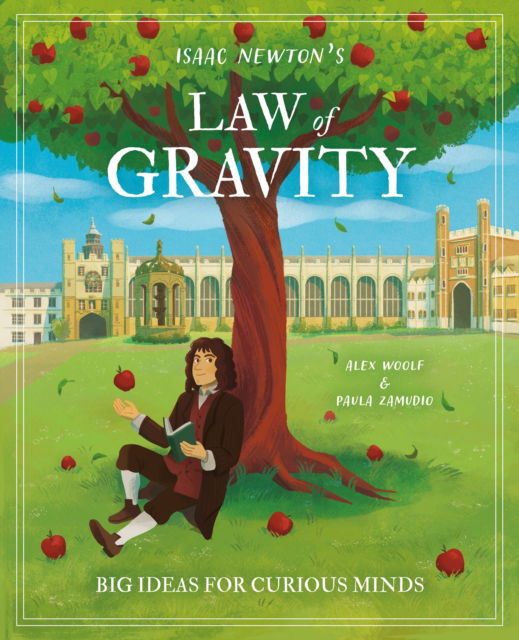 ISAAC NEWTON'S
LAW of
GRAVITY

ALEX WOOLF
&
PAULA ZAMUDIO

BIG IDEAS FOR CURIOUS MINDS